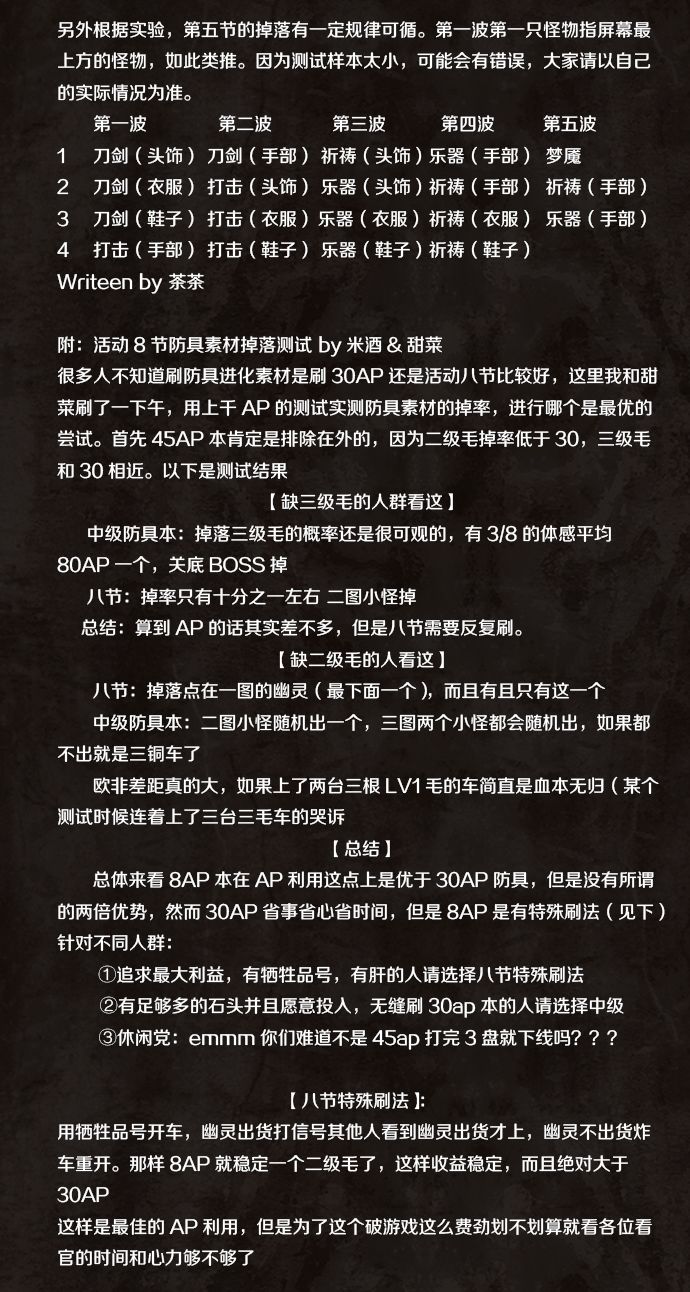 另外根据实验，第五节的掉落有一定规律可循。第一波第一只怪物指屏幕最上方的怪物，如此类推。因为测试样本太小，可能会有错误，大家请以自己的实际情况为准。

| | 第一波 | 第二波 | 第三波 | 第四波 | 第五波 |
|---|---|---|---|---|---|
| 1 | 刀剑（头饰） | 刀剑（手部） | 祈祷（头饰） | 乐器（手部） | 梦魇 |
| 2 | 刀剑（衣服） | 打击（头饰） | 乐器（头饰） | 祈祷（手部） | 祈祷（手部） |
| 3 | 刀剑（鞋子） | 打击（衣服） | 乐器（衣服） | 祈祷（衣服） | 乐器（手部） |
| 4 | 打击（手部） | 打击（鞋子） | 乐器（鞋子） | 祈祷（鞋子） | |

Writeen by 茶茶

附：活动 8 节防具素材掉落测试 by 米酒 & 甜菜
很多人不知道刷防具进化素材是刷 30AP 还是活动八节比较好，这里我和甜菜刷了一下午，用上千 AP 的测试实测防具素材的掉率，进行哪个是最优的尝试。首先 45AP 本肯定是排除在外的，因为二级毛掉率低于 30，三级毛和 30 相近。以下是测试结果

【缺三级毛的人群看这】

中级防具本：掉落三级毛的概率还是很可观的，有 3/8 的体感平均 80AP 一个，关底 BOSS 掉

八节：掉率只有十分之一左右 二图小怪掉

总结：算到 AP 的话其实差不多，但是八节需要反复刷。

【缺二级毛的人看这】

八节：掉落点在一图的幽灵（最下面一个），而且有且只有这一个

中级防具本：二图小怪随机出一个，三图两个小怪都会随机出，如果都不出就是三铜车了

欧非差距真的大，如果上了两台三根 LV1 毛的车简直是血本无归（某个测试时候连着上了三台三毛车的哭诉

【总结】

总体来看 8AP 本在 AP 利用这点上是优于 30AP 防具，但是没有所谓的两倍优势，然而 30AP 省事省心省时间，但是 8AP 是有特殊刷法（见下）针对不同人群：

①追求最大利益，有牺牲品号，有肝的人请选择八节特殊刷法

②有足够多的石头并且愿意投入，无缝刷 30ap 本的人请选择中级

③休闲党：emmm 你们难道不是 45ap 打完 3 盘就下线吗？？？

【八节特殊刷法】:

用牺牲品号开车，幽灵出货打信号其他人看到幽灵出货才上，幽灵不出货炸车重开。那样 8AP 就稳定一个二级毛了，这样收益稳定，而且绝对大于 30AP
这样是最佳的 AP 利用，但是为了这个破游戏这么费劲划不划算就看各位看官的时间和心力够不够了